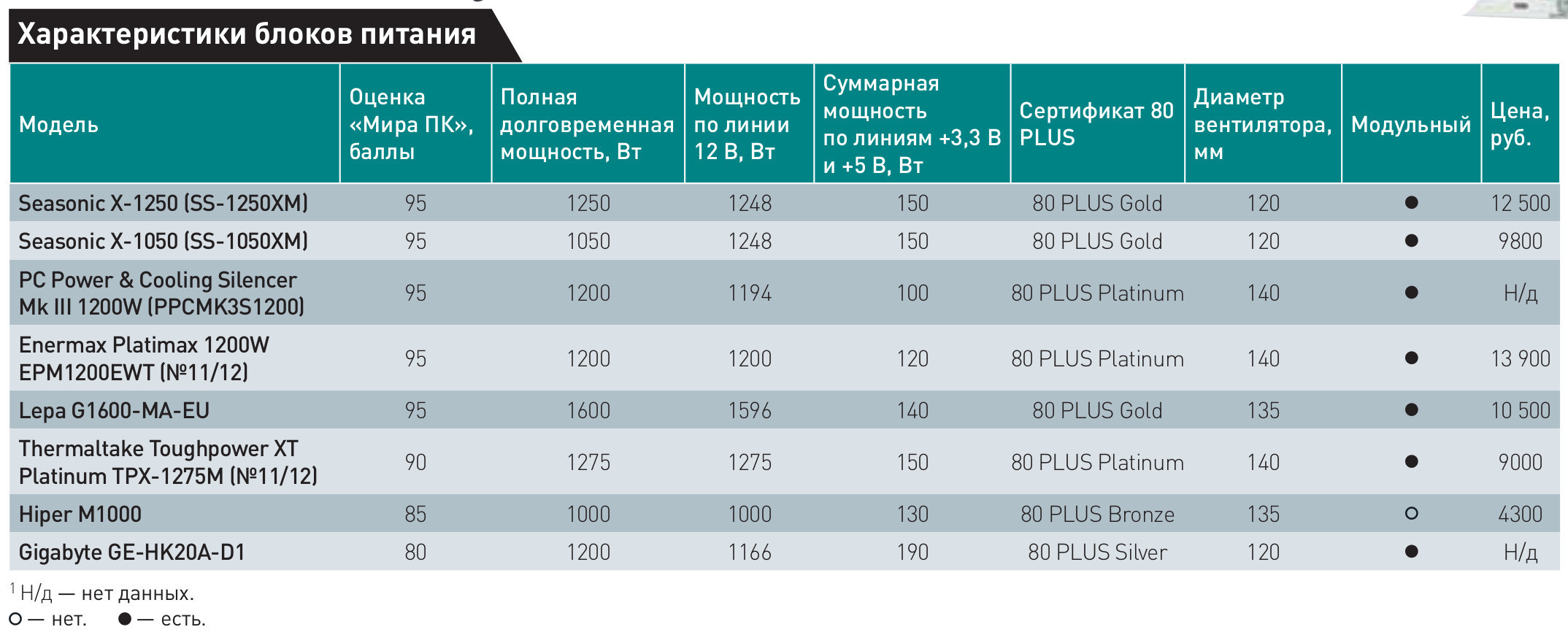 Характеристики блоков питания

| Модель | Оценка «Мира ПК», баллы | Полная долговременная мощность, Вт | Мощность по линии 12 В, Вт | Суммарная мощность по линиям +3,3 В и +5 В, Вт | Сертификат 80 PLUS | Диаметр вентилятора, мм | Модульный | Цена, руб. |
|---|---|---|---|---|---|---|---|---|
| Seasonic X-1250 (SS-1250XM) | 95 | 1250 | 1248 | 150 | 80 PLUS Gold | 120 | ● | 12 500 |
| Seasonic X-1050 (SS-1050XM) | 95 | 1050 | 1248 | 150 | 80 PLUS Gold | 120 | ● | 9800 |
| PC Power & Cooling Silencer Mk III 1200W (PPCMK3S1200) | 95 | 1200 | 1194 | 100 | 80 PLUS Platinum | 140 | ● | Н/д |
| Enermax Platimax 1200W EPM1200EWT (№11/12) | 95 | 1200 | 1200 | 120 | 80 PLUS Platinum | 140 | ● | 13 900 |
| Lepa G1600-MA-EU | 95 | 1600 | 1596 | 140 | 80 PLUS Gold | 135 | ● | 10 500 |
| Thermaltake Toughpower XT Platinum TPX-1275M (№11/12) | 90 | 1275 | 1275 | 150 | 80 PLUS Platinum | 140 | ● | 9000 |
| Hiper M1000 | 85 | 1000 | 1000 | 130 | 80 PLUS Bronze | 135 | ○ | 4300 |
| Gigabyte GE-HK20A-D1 | 80 | 1200 | 1166 | 190 | 80 PLUS Silver | 120 | ● | Н/д |

$^1$ Н/д — нет данных.
○ — нет. ● — есть.